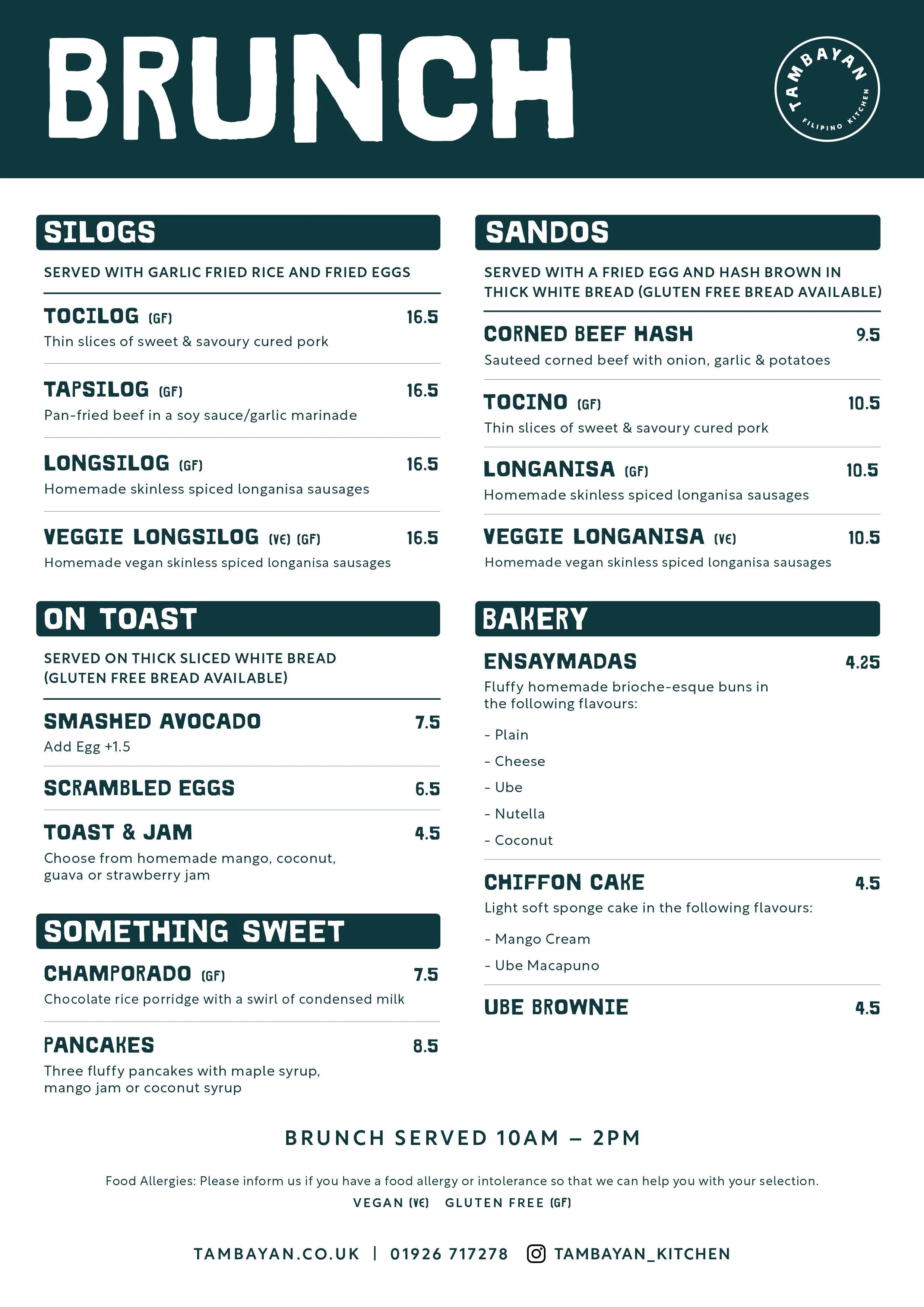 BRUNCH

TAMBAYAN FILIPINO KITCHEN

SILOGS

SERVED WITH GARLIC FRIED RICE AND FRIED EGGS

TOCILOG (GF) 16.5
Thin slices of sweet & savoury cured pork

TAPSILOG (GF) 16.5
Pan-fried beef in a soy sauce/garlic marinade

LONGSILOG (GF) 16.5
Homemade skinless spiced longanisa sausages

VEGGIE LONGSILOG (VE) (GF) 16.5
Homemade vegan skinless spiced longanisa sausages

ON TOAST

SERVED ON THICK SLICED WHITE BREAD (GLUTEN FREE BREAD AVAILABLE)

SMASHED AVOCADO 7.5
Add Egg +1.5

SCRAMBLED EGGS 6.5

TOAST & JAM 4.5
Choose from homemade mango, coconut, guava or strawberry jam

SOMETHING SWEET

CHAMPORADO (GF) 7.5
Chocolate rice porridge with a swirl of condensed milk

PANCAKES 8.5
Three fluffy pancakes with maple syrup, mango jam or coconut syrup

SANDOS

SERVED WITH A FRIED EGG AND HASH BROWN IN THICK WHITE BREAD (GLUTEN FREE BREAD AVAILABLE)

CORNED BEEF HASH 9.5
Sauteed corned beef with onion, garlic & potatoes

TOCINO (GF) 10.5
Thin slices of sweet & savoury cured pork

LONGANISA (GF) 10.5
Homemade skinless spiced longanisa sausages

VEGGIE LONGANISA (VE) 10.5
Homemade vegan skinless spiced longanisa sausages

BAKERY

ENSAYMADAS 4.25
Fluffy homemade brioche-esque buns in the following flavours:

- Plain
- Cheese
- Ube
- Nutella
- Coconut

CHIFFON CAKE 4.5
Light soft sponge cake in the following flavours:

- Mango Cream
- Ube Macapuno

UBE BROWNIE 4.5

BRUNCH SERVED 10AM – 2PM

Food Allergies: Please inform us if you have a food allergy or intolerance so that we can help you with your selection.
VEGAN (VE) GLUTEN FREE (GF)

TAMBAYAN.CO.UK | 01926 717278 TAMBAYAN_KITCHEN